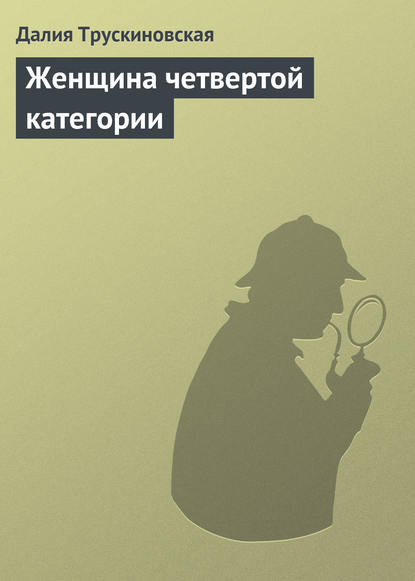 Далия Трускиновская

Женщина четвертой категории